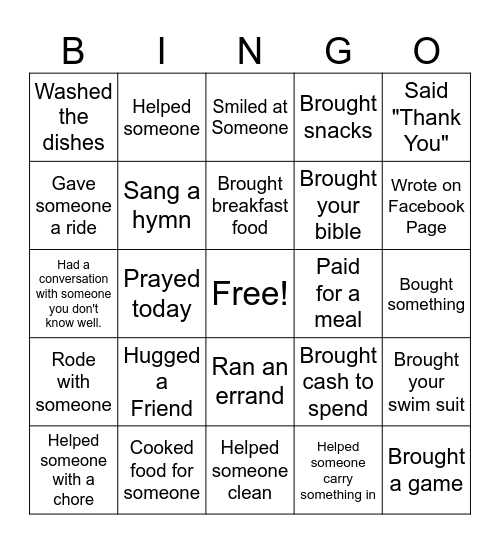 | B | I | N | G | O |
|---|---|---|---|---|
| Washed the dishes | Helped someone | Smiled at Someone | Brought snacks | Said "Thank You" |
| Gave someone a ride | Sang a hymn | Brought breakfast food | Brought your bible | Wrote on Facebook Page |
| Had a conversation with someone you don't know well. | Prayed today | Free! | Paid for a meal | Bought something |
| Rode with someone | Hugged a Friend | Ran an errand | Brought cash to spend | Brought your swim suit |
| Helped someone with a chore | Cooked food for someone | Helped someone clean | Helped someone carry something in | Brought a game |